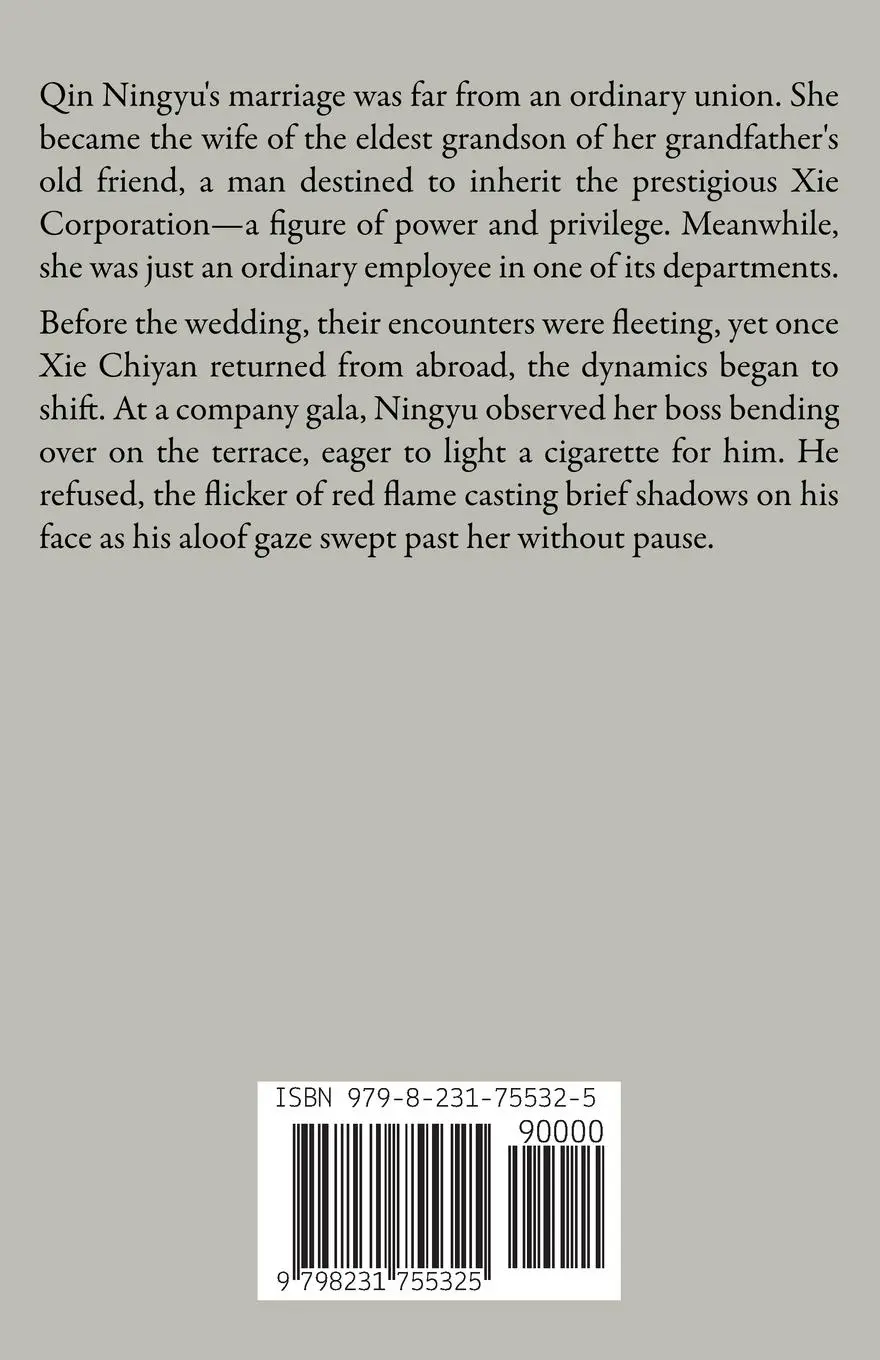 Qin Ningyu's marriage was far from an ordinary union. She became the wife of the eldest grandson of her grandfather's old friend, a man destined to inherit the prestigious Xie Corporation—a figure of power and privilege. Meanwhile, she was just an ordinary employee in one of its departments.

Before the wedding, their encounters were fleeting, yet once Xie Chiyan returned from abroad, the dynamics began to shift. At a company gala, Ningyu observed her boss bending over on the terrace, eager to light a cigarette for him. He refused, the flicker of red flame casting brief shadows on his face as his aloof gaze swept past her without pause.

ISBN 979-8-231-75532-5

90000

9 798231 755325